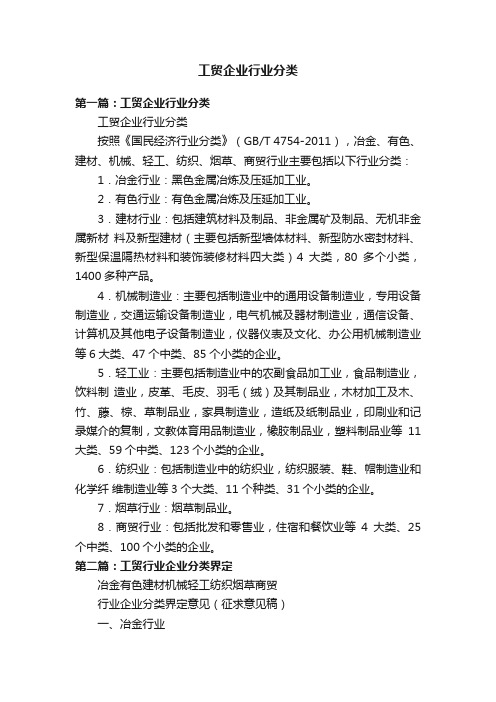 工贸企业行业分类

第一篇：工贸企业行业分类

工贸企业行业分类

按照《国民经济行业分类》（GB/T 4754-2011），冶金、有色、建材、机械、轻工、纺织、烟草、商贸行业主要包括以下行业分类：

1．冶金行业：黑色金属冶炼及压延加工业。

2．有色行业：有色金属冶炼及压延加工业。

3．建材行业：包括建筑材料及制品、非金属矿及制品、无机非金属新材 料及新型建材（主要包括新型墙体材料、新型防水密封材料、新型保温隔热材料和装饰装修材料四大类）4 大类，80 多个小类，1400 多种产品。

4．机械制造业：主要包括制造业中的通用设备制造业，专用设备制造业，交通运输设备制造业，电气机械及器材制造业，通信设备、计算机及其他电子设备制造业，仪器仪表及文化、办公用机械制造业等 6 大类、47 个中类、85 个小类的企业。

5．轻工业：主要包括制造业中的农副食品加工业，食品制造业，饮料制 造业，皮革、毛皮、羽毛（绒）及其制品业，木材加工及木、竹、藤、棕、草制品业，家具制造业，造纸及纸制品业，印刷业和记录媒介的复制，文教体育用品制造业，橡胶制品业，塑料制品业等 11 大类、59 个中类、123 个小类的企业。

6．纺织业：包括制造业中的纺织业，纺织服装、鞋、帽制造业和化学纤 维制造业等 3 个大类、11 个种类、31 个小类的企业。

7．烟草行业：烟草制品业。

8．商贸行业：包括批发和零售业，住宿和餐饮业等 4 大类、25 个中类、100 个小类的企业。

第二篇：工贸行业企业分类界定

冶金有色建材机械轻工纺织烟草商贸

行业企业分类界定意见（征求意见稿）

一、冶金行业